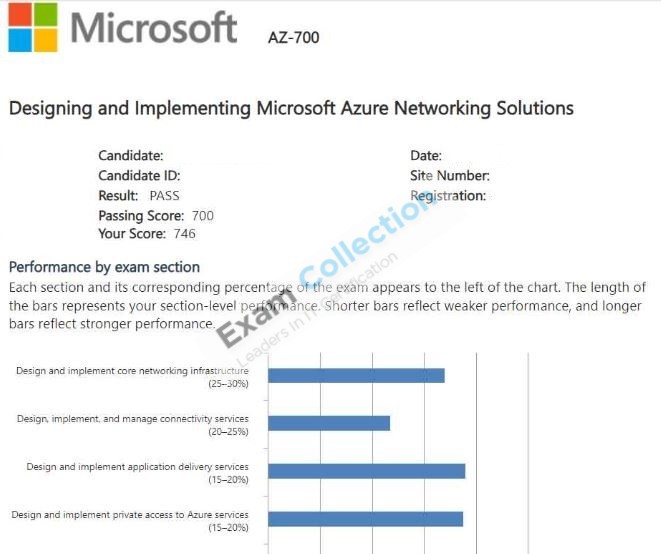 Microsoft AZ-700

Designing and Implementing Microsoft Azure Networking Solutions

Candidate:
Candidate ID:
Result: PASS
Passing Score: 700
Your Score: 746

Date:
Site Number:
Registration:

Exam Collection
Leaders In IT Certification

Performance by exam section
Each section and its corresponding percentage of the exam appears to the left of the chart. The length of the bars represents your section-level performance. Shorter bars reflect weaker performance, and longer bars reflect stronger performance.

Design and implement core networking infrastructure (25–30%)

Design, implement, and manage connectivity services (20–25%)

Design and implement application delivery services (15–20%)

Design and implement private access to Azure services (15–20%)